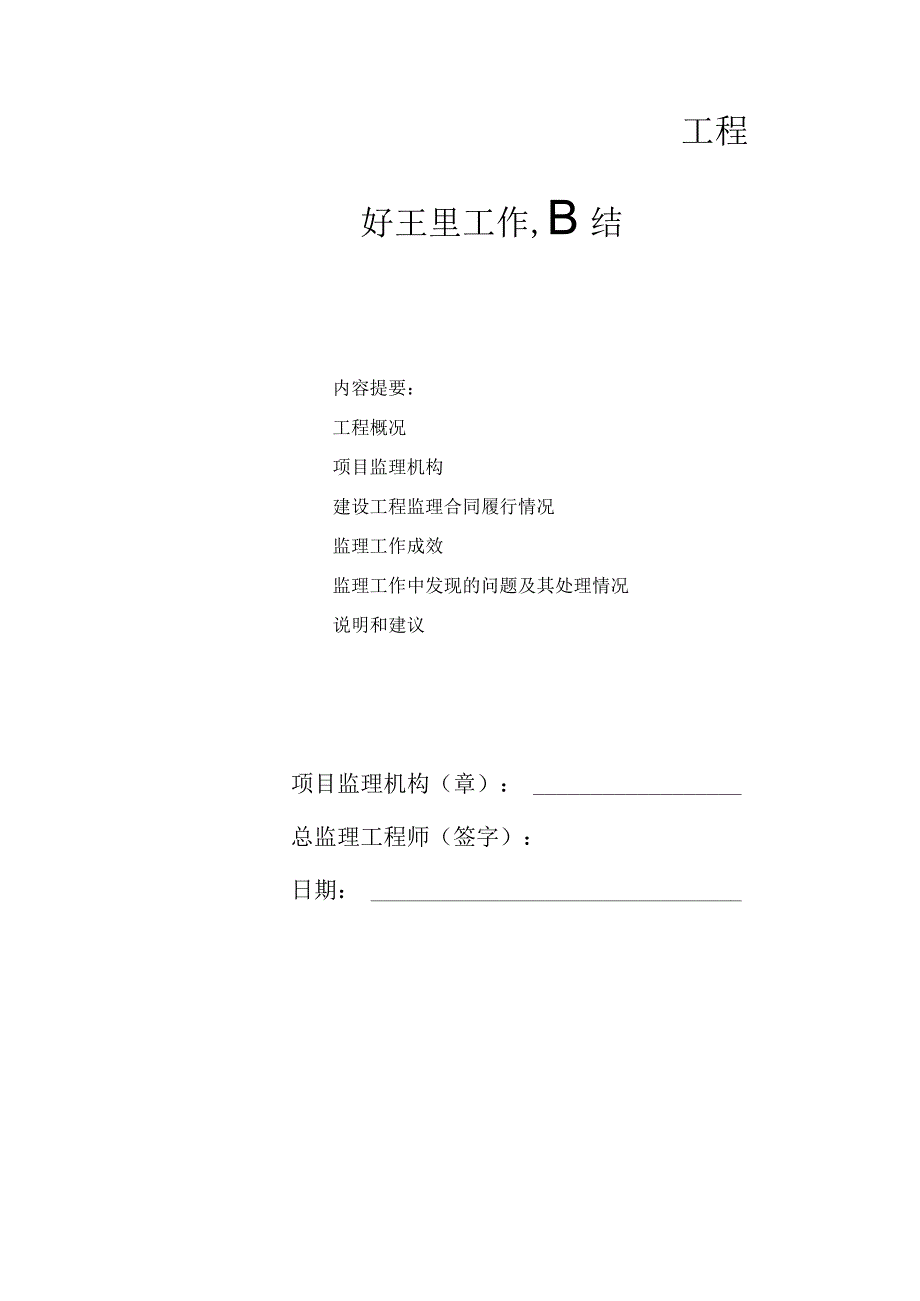 工程

好王里工作,B结

内容提要:

工程概况

项目监理机构

建设工程监理合同履行情况

监理工作成效

监理工作中发现的问题及其处理情况

说明和建议

项目监理机构（章）：

总监理工程师（签字）：

日期：